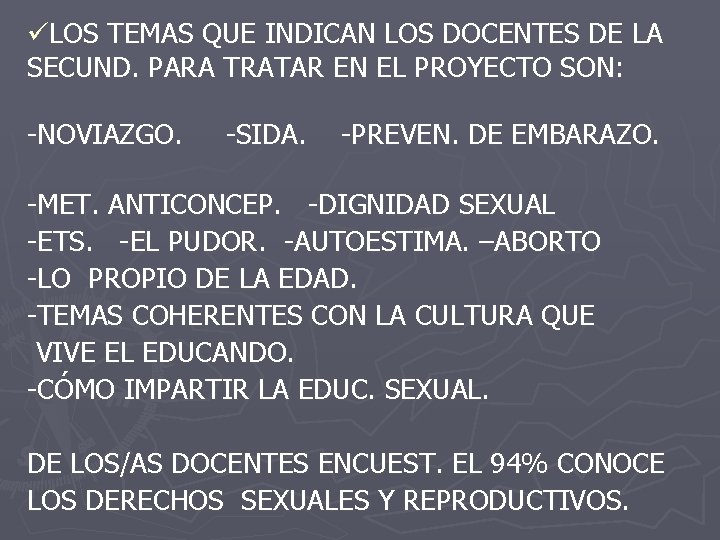 ✓LOS TEMAS QUE INDICAN LOS DOCENTES DE LA SECUND. PARA TRATAR EN EL PROYECTO SON:

-NOVIAZGO. -SIDA. -PREVEN. DE EMBARAZO.

-MET. ANTICONCEP. -DIGNIDAD SEXUAL
-ETS. -EL PUDOR. -AUTOESTIMA. –ABORTO
-LO PROPIO DE LA EDAD.
-TEMAS COHERENTES CON LA CULTURA QUE VIVE EL EDUCANDO.
-CÓMO IMPARTIR LA EDUC. SEXUAL.

DE LOS/AS DOCENTES ENCUEST. EL 94% CONOCE LOS DERECHOS SEXUALES Y REPRODUCTIVOS.